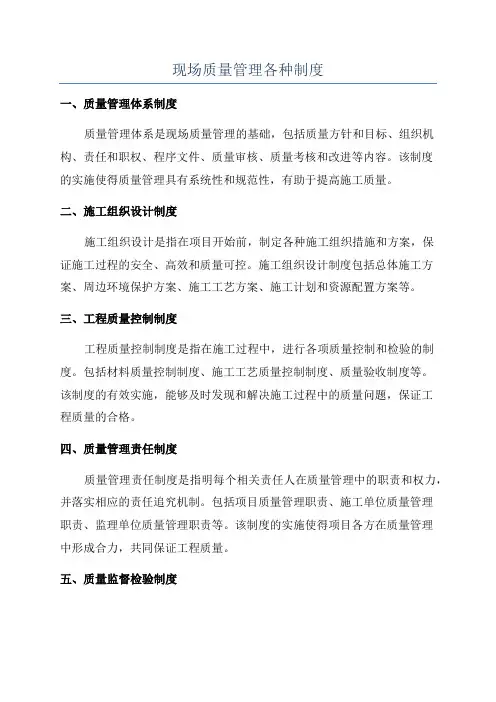 现场质量管理各种制度

一、质量管理体系制度

质量管理体系是现场质量管理的基础，包括质量方针和目标、组织机构、责任和职权、程序文件、质量审核、质量考核和改进等内容。该制度的实施使得质量管理具有系统性和规范性，有助于提高施工质量。

二、施工组织设计制度

施工组织设计是指在项目开始前，制定各种施工组织措施和方案，保证施工过程的安全、高效和质量可控。施工组织设计制度包括总体施工方案、周边环境保护方案、施工工艺方案、施工计划和资源配置方案等。

三、工程质量控制制度

工程质量控制制度是指在施工过程中，进行各项质量控制和检验的制度。包括材料质量控制制度、施工工艺质量控制制度、质量验收制度等。该制度的有效实施，能够及时发现和解决施工过程中的质量问题，保证工程质量的合格。

四、质量管理责任制度

质量管理责任制度是指明每个相关责任人在质量管理中的职责和权力，并落实相应的责任追究机制。包括项目质量管理职责、施工单位质量管理职责、监理单位质量管理职责等。该制度的实施使得项目各方在质量管理中形成合力，共同保证工程质量。

五、质量监督检验制度